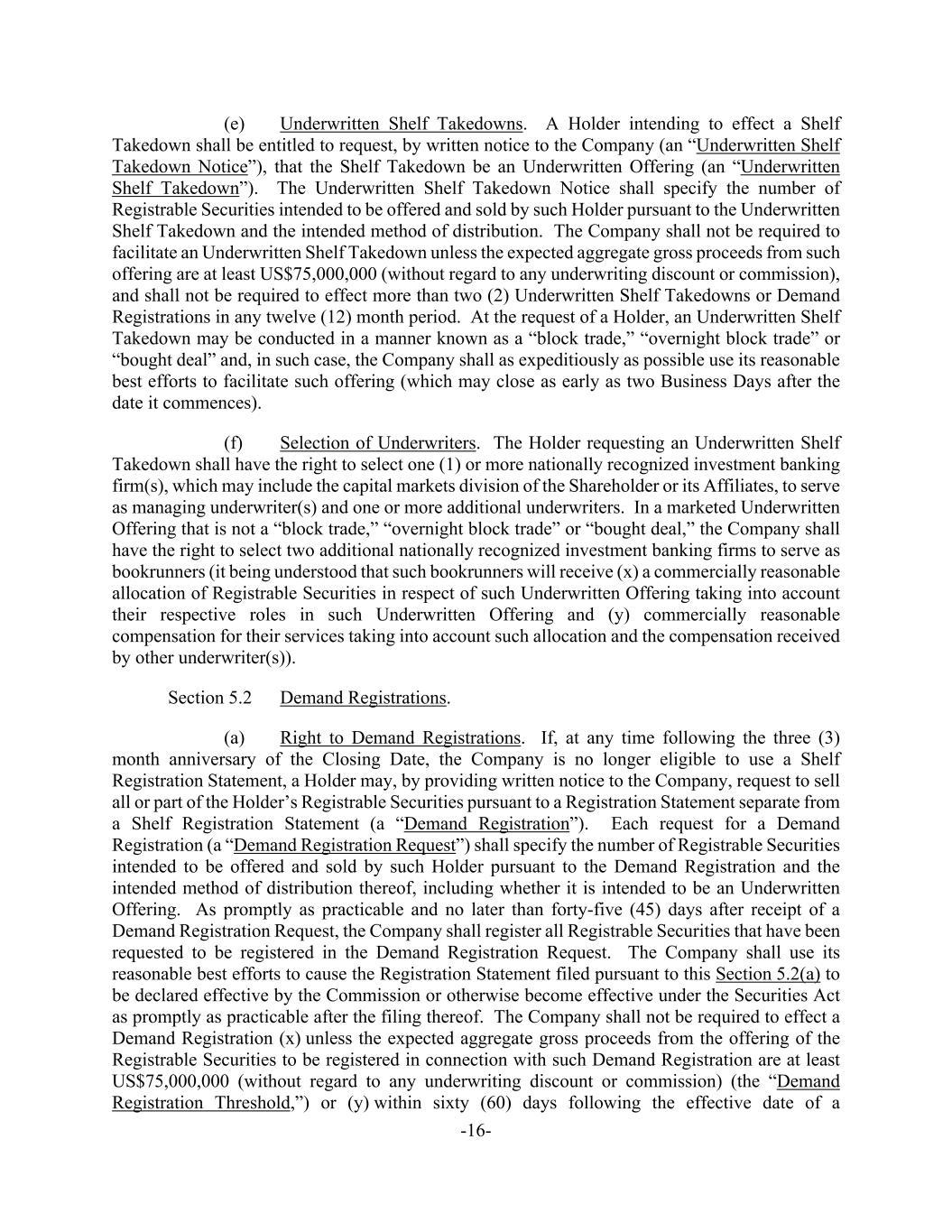 (e) Underwritten Shelf Takedowns. A Holder intending to effect a Shelf Takedown shall be entitled to request, by written notice to the Company (an “Underwritten Shelf Takedown Notice”), that the Shelf Takedown be an Underwritten Offering (an “Underwritten Shelf Takedown”). The Underwritten Shelf Takedown Notice shall specify the number of Registrable Securities intended to be offered and sold by such Holder pursuant to the Underwritten Shelf Takedown and the intended method of distribution. The Company shall not be required to facilitate an Underwritten Shelf Takedown unless the expected aggregate gross proceeds from such offering are at least US$75,000,000 (without regard to any underwriting discount or commission), and shall not be required to effect more than two (2) Underwritten Shelf Takedowns or Demand Registrations in any twelve (12) month period. At the request of a Holder, an Underwritten Shelf Takedown may be conducted in a manner known as a “block trade,” “overnight block trade” or “bought deal” and, in such case, the Company shall as expeditiously as possible use its reasonable best efforts to facilitate such offering (which may close as early as two Business Days after the date it commences).

(f) Selection of Underwriters. The Holder requesting an Underwritten Shelf Takedown shall have the right to select one (1) or more nationally recognized investment banking firm(s), which may include the capital markets division of the Shareholder or its Affiliates, to serve as managing underwriter(s) and one or more additional underwriters. In a marketed Underwritten Offering that is not a “block trade,” “overnight block trade” or “bought deal,” the Company shall have the right to select two additional nationally recognized investment banking firms to serve as bookrunners (it being understood that such bookrunners will receive (x) a commercially reasonable allocation of Registrable Securities in respect of such Underwritten Offering taking into account their respective roles in such Underwritten Offering and (y) commercially reasonable compensation for their services taking into account such allocation and the compensation received by other underwriter(s)).

Section 5.2 Demand Registrations.

(a) Right to Demand Registrations. If, at any time following the three (3) month anniversary of the Closing Date, the Company is no longer eligible to use a Shelf Registration Statement, a Holder may, by providing written notice to the Company, request to sell all or part of the Holder’s Registrable Securities pursuant to a Registration Statement separate from a Shelf Registration Statement (a “Demand Registration”). Each request for a Demand Registration (a “Demand Registration Request”) shall specify the number of Registrable Securities intended to be offered and sold by such Holder pursuant to the Demand Registration and the intended method of distribution thereof, including whether it is intended to be an Underwritten Offering. As promptly as practicable and no later than forty-five (45) days after receipt of a Demand Registration Request, the Company shall register all Registrable Securities that have been requested to be registered in the Demand Registration Request. The Company shall use its reasonable best efforts to cause the Registration Statement filed pursuant to this Section 5.2(a) to be declared effective by the Commission or otherwise become effective under the Securities Act as promptly as practicable after the filing thereof. The Company shall not be required to effect a Demand Registration (x) unless the expected aggregate gross proceeds from the offering of the Registrable Securities to be registered in connection with such Demand Registration are at least US$75,000,000 (without regard to any underwriting discount or commission) (the “Demand Registration Threshold,”) or (y) within sixty (60) days following the effective date of a

-16-